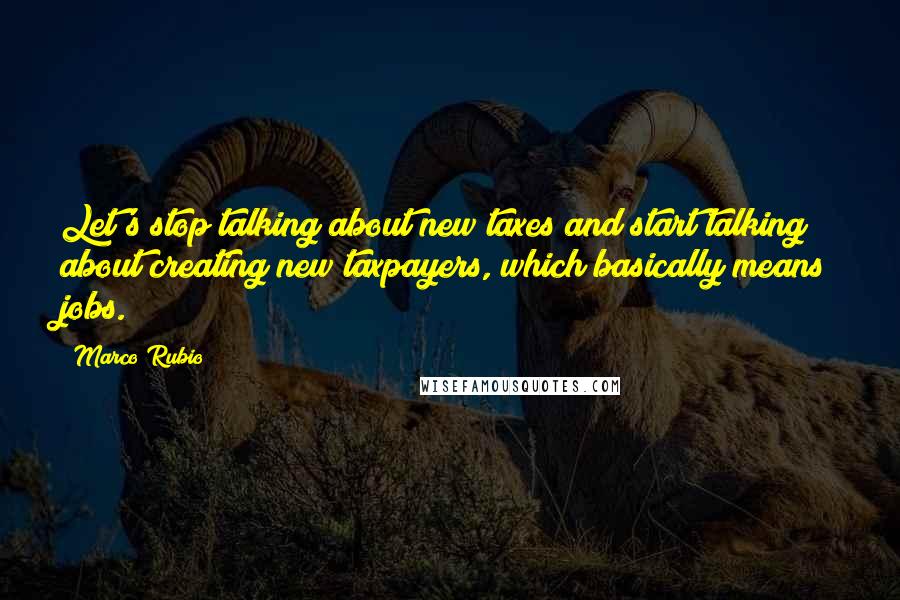 Let's stop talking about new taxes and start talking about creating new taxpayers, which basically means jobs.

Marco Rubio

WISEFAMOUSQUOTES.COM